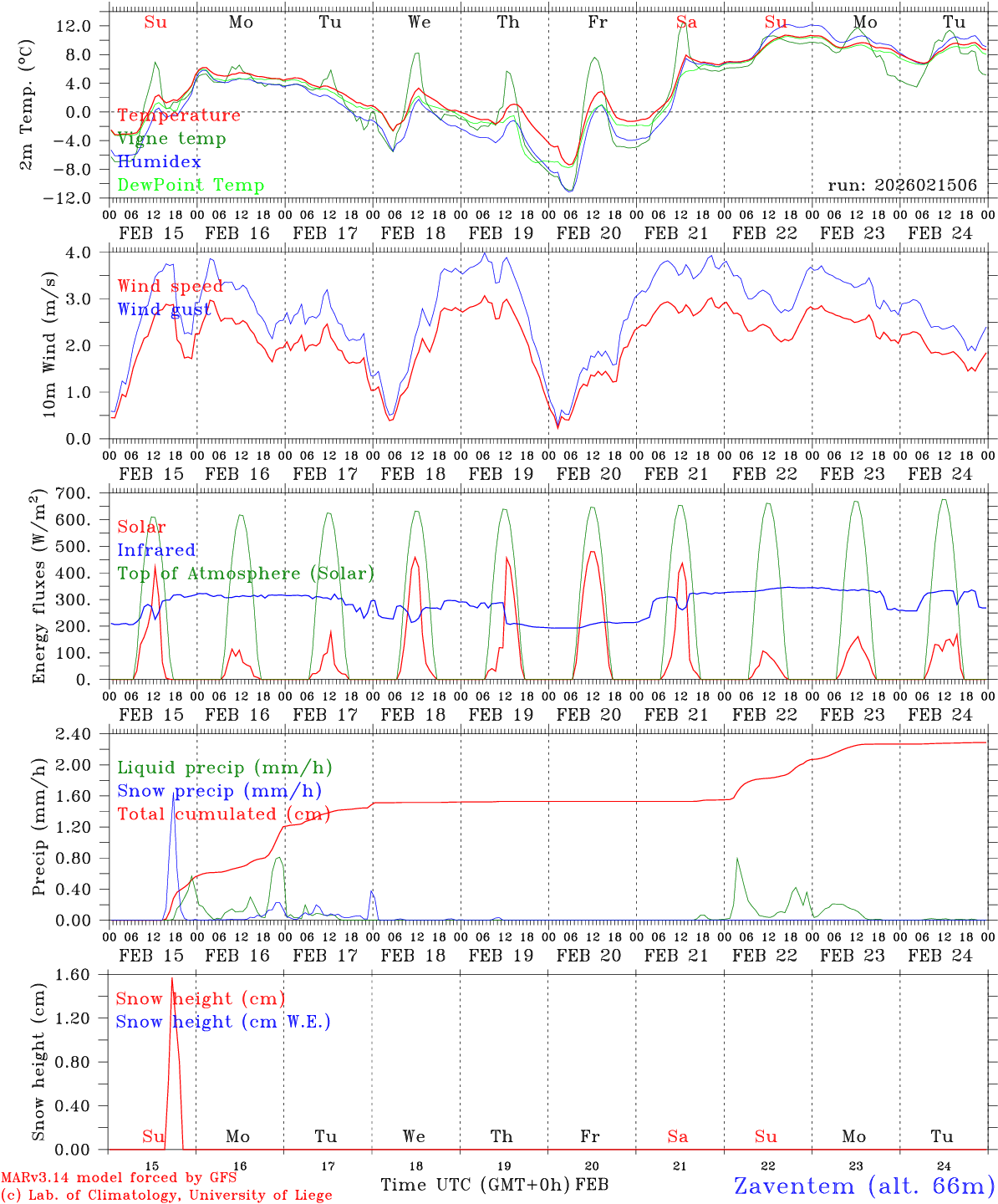 Su Mo Tu We Th Fr Sa Su Mo Tu

2m Temp. (°C)

12.0
8.0
4.0
0.0
−4.0
−8.0
−12.0

Temperature
Vigne temp
Humidex
DewPoint Temp

run: 2026021506

00 06 12 18 00 06 12 18 00 06 12 18 00 06 12 18 00 06 12 18 00 06 12 18 00 06 12 18 00 06 12 18 00 06 12 18 00 06 12 18 00
FEB 15 FEB 16 FEB 17 FEB 18 FEB 19 FEB 20 FEB 21 FEB 22 FEB 23 FEB 24

10m Wind (m/s)

4.0
3.0
2.0
1.0
0.0

Wind speed
Wind gust

00 06 12 18 00 06 12 18 00 06 12 18 00 06 12 18 00 06 12 18 00 06 12 18 00 06 12 18 00 06 12 18 00 06 12 18 00 06 12 18 00
FEB 15 FEB 16 FEB 17 FEB 18 FEB 19 FEB 20 FEB 21 FEB 22 FEB 23 FEB 24

Energy fluxes (W/m$^2$)

700.
600.
500.
400.
300.
200.
100.
0.

Solar
Infrared
Top of Atmosphere (Solar)

00 06 12 18 00 06 12 18 00 06 12 18 00 06 12 18 00 06 12 18 00 06 12 18 00 06 12 18 00 06 12 18 00 06 12 18 00 06 12 18 00
FEB 15 FEB 16 FEB 17 FEB 18 FEB 19 FEB 20 FEB 21 FEB 22 FEB 23 FEB 24

Precip (mm/h)

2.40
2.00
1.60
1.20
0.80
0.40
0.00

Liquid precip (mm/h)
Snow precip (mm/h)
Total cumulated (cm)

00 06 12 18 00 06 12 18 00 06 12 18 00 06 12 18 00 06 12 18 00 06 12 18 00 06 12 18 00 06 12 18 00 06 12 18 00 06 12 18 00
FEB 15 FEB 16 FEB 17 FEB 18 FEB 19 FEB 20 FEB 21 FEB 22 FEB 23 FEB 24

Snow height (cm)

1.60
1.20
0.80
0.40
0.00

Snow height (cm)
Snow height (cm W.E.)

Su Mo Tu We Th Fr Sa Su Mo Tu

15 16 17 18 19 20 21 22 23 24

MARv3.14 model forced by GFS
(c) Lab. of Climatology, University of Liege

Time UTC (GMT+0h) FEB

Zaventem (alt. 66m)